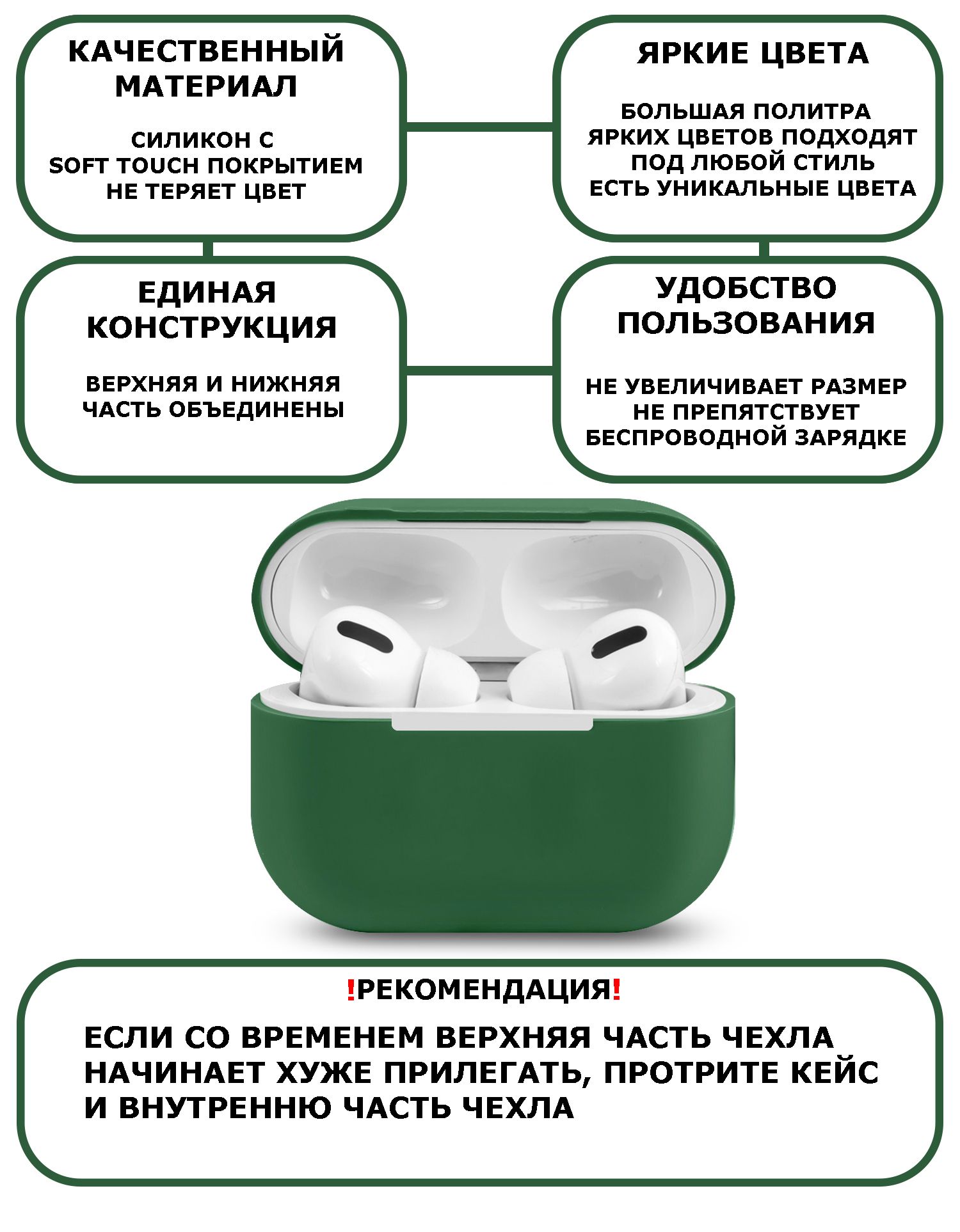 КАЧЕСТВЕННЫЙ МАТЕРИАЛ

СИЛИКОН С SOFT TOUCH ПОКРЫТИЕМ НЕ ТЕРЯЕТ ЦВЕТ

ЯРКИЕ ЦВЕТА

БОЛЬШАЯ ПОЛИТРА ЯРКИХ ЦВЕТОВ ПОДХОДЯТ ПОД ЛЮБОЙ СТИЛЬ ЕСТЬ УНИКАЛЬНЫЕ ЦВЕТА

ЕДИНАЯ КОНСТРУКЦИЯ

ВЕРХНЯЯ И НИЖНЯЯ ЧАСТЬ ОБЪЕДИНЕНЫ

УДОБСТВО ПОЛЬЗОВАНИЯ

НЕ УВЕЛИЧИВАЕТ РАЗМЕР НЕ ПРЕПЯТСТВУЕТ БЕСПРОВОДНОЙ ЗАРЯДКЕ

!РЕКОМЕНДАЦИЯ!

ЕСЛИ СО ВРЕМЕНЕМ ВЕРХНЯЯ ЧАСТЬ ЧЕХЛА НАЧИНАЕТ ХУЖЕ ПРИЛЕГАТЬ, ПРОТРИТЕ КЕЙС И ВНУТРЕННЮ ЧАСТЬ ЧЕХЛА